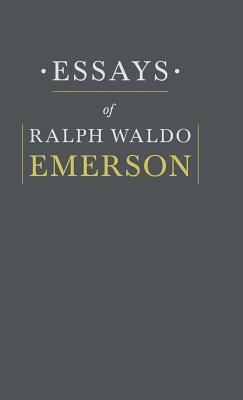 ·ESSAYS·

of

RALPH WALDO
EMERSON